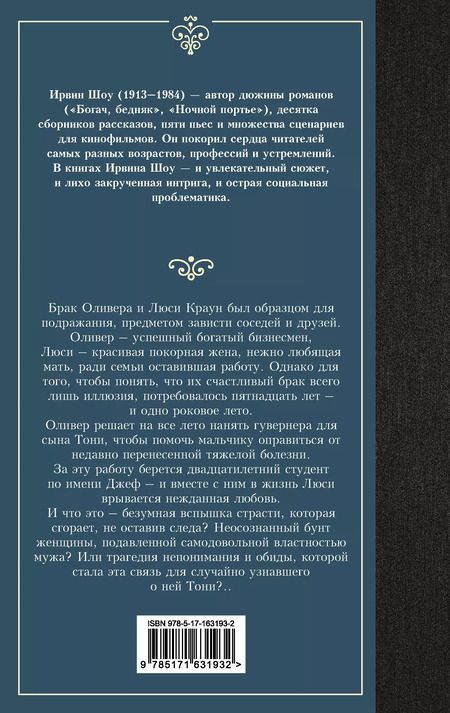 Ирвин Шоу (1913–1984) — автор дюжины романов («Богач, бедняк», «Ночной портье»), десятка сборников рассказов, пяти пьес и множества сценариев для кинофильмов. Он покорил сердца читателей самых разных возрастов, профессий и устремлений. В книгах Ирвина Шоу — и увлекательный сюжет, и лихо закрученная интрига, и острая социальная проблематика.

Брак Оливера и Люси Краун был образцом для подражания, предметом зависти соседей и друзей. Оливер – успешный богатый бизнесмен, Люси – красивая покорная жена, нежно любящая мать, ради семьи оставившая работу. Однако для того, чтобы понять, что их счастливый брак всего лишь иллюзия, потребовалось пятнадцать лет – и одно роковое лето.

Оливер решает на все лето нанять гувернера для сына Тони, чтобы помочь мальчику оправиться от недавно перенесенной тяжелой болезни.

За эту работу берется двадцатилетний студент по имени Джеф – и вместе с ним в жизнь Люси врывается нежданная любовь.

И что это – безумная вспышка страсти, которая сгорает, не оставив следа? Неосознанный бунт женщины, подавленной самодовольной властностью мужа? Или трагедия непонимания и обиды, которой стала эта связь для случайно узнавшего о ней Тони?..

ISBN 978-5-17-163193-2

9 785171 631932 >